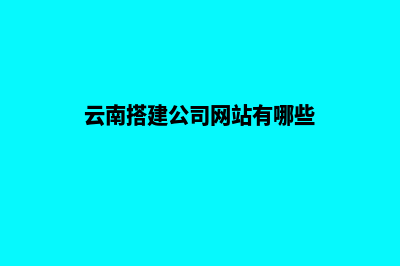 云南搭建公司网站有哪些